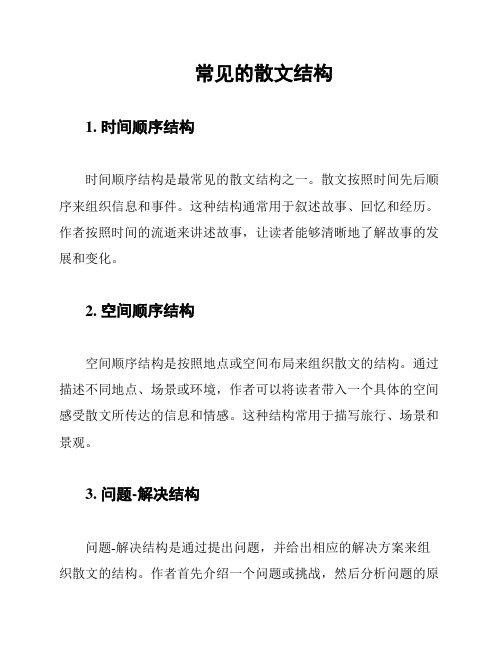 常见的散文结构

1. 时间顺序结构

时间顺序结构是最常见的散文结构之一。散文按照时间先后顺序来组织信息和事件。这种结构通常用于叙述故事、回忆和经历。作者按照时间的流逝来讲述故事，让读者能够清晰地了解故事的发展和变化。

2. 空间顺序结构

空间顺序结构是按照地点或空间布局来组织散文的结构。通过描述不同地点、场景或环境，作者可以将读者带入一个具体的空间感受散文所传达的信息和情感。这种结构常用于描写旅行、场景和景观。

3. 问题-解决结构

问题-解决结构是通过提出问题，并给出相应的解决方案来组织散文的结构。作者首先介绍一个问题或挑战，然后分析问题的原